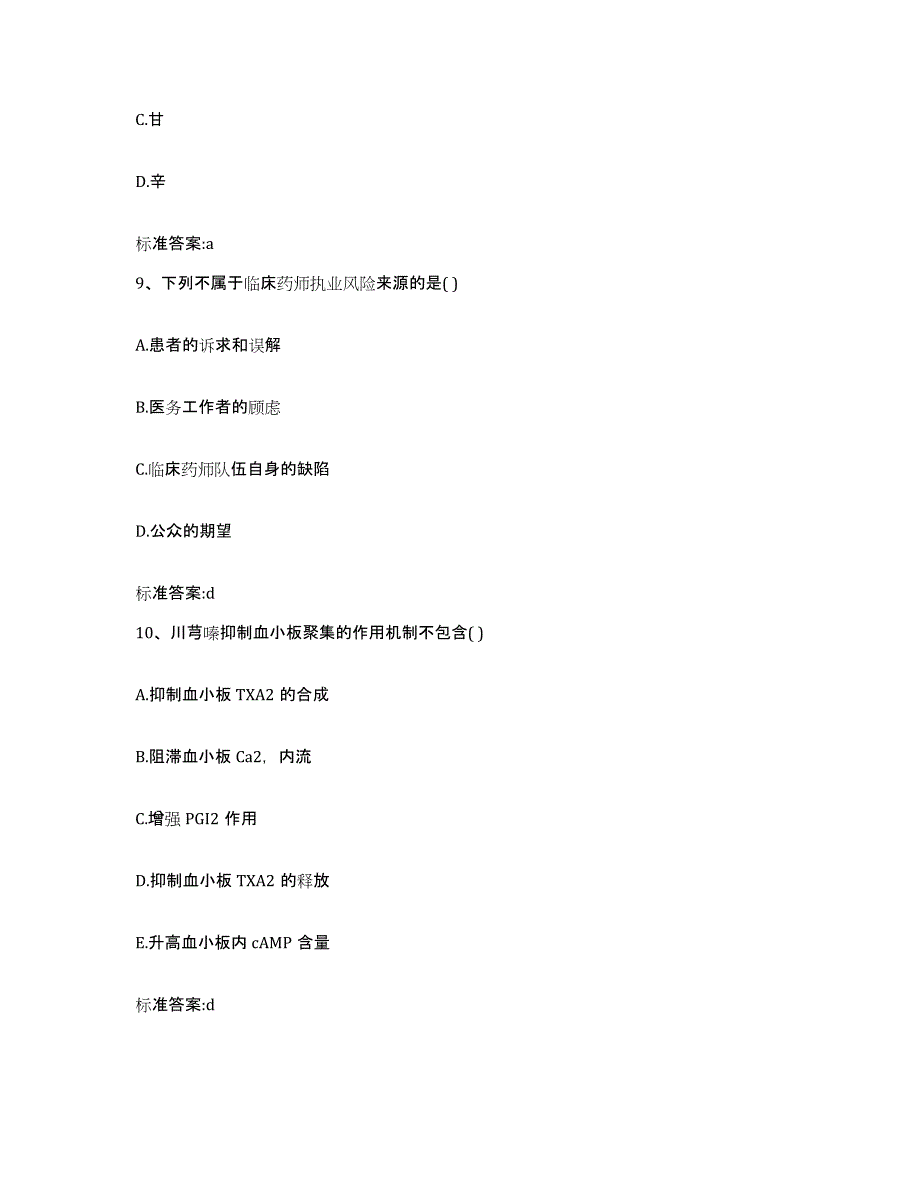 C.甘

D.辛

标准答案:a

9、下列不属于临床药师执业风险来源的是( )

A.患者的诉求和误解

B.医务工作者的顾虑

C.临床药师队伍自身的缺陷

D.公众的期望

标准答案:d

10、川芎嗪抑制血小板聚集的作用机制不包含( )

A.抑制血小板 TXA2 的合成

B.阻滞血小板 Ca2，内流

C.增强 PGI2 作用

D.抑制血小板 TXA2 的释放

E.升高血小板内 cAMP 含量

标准答案:d